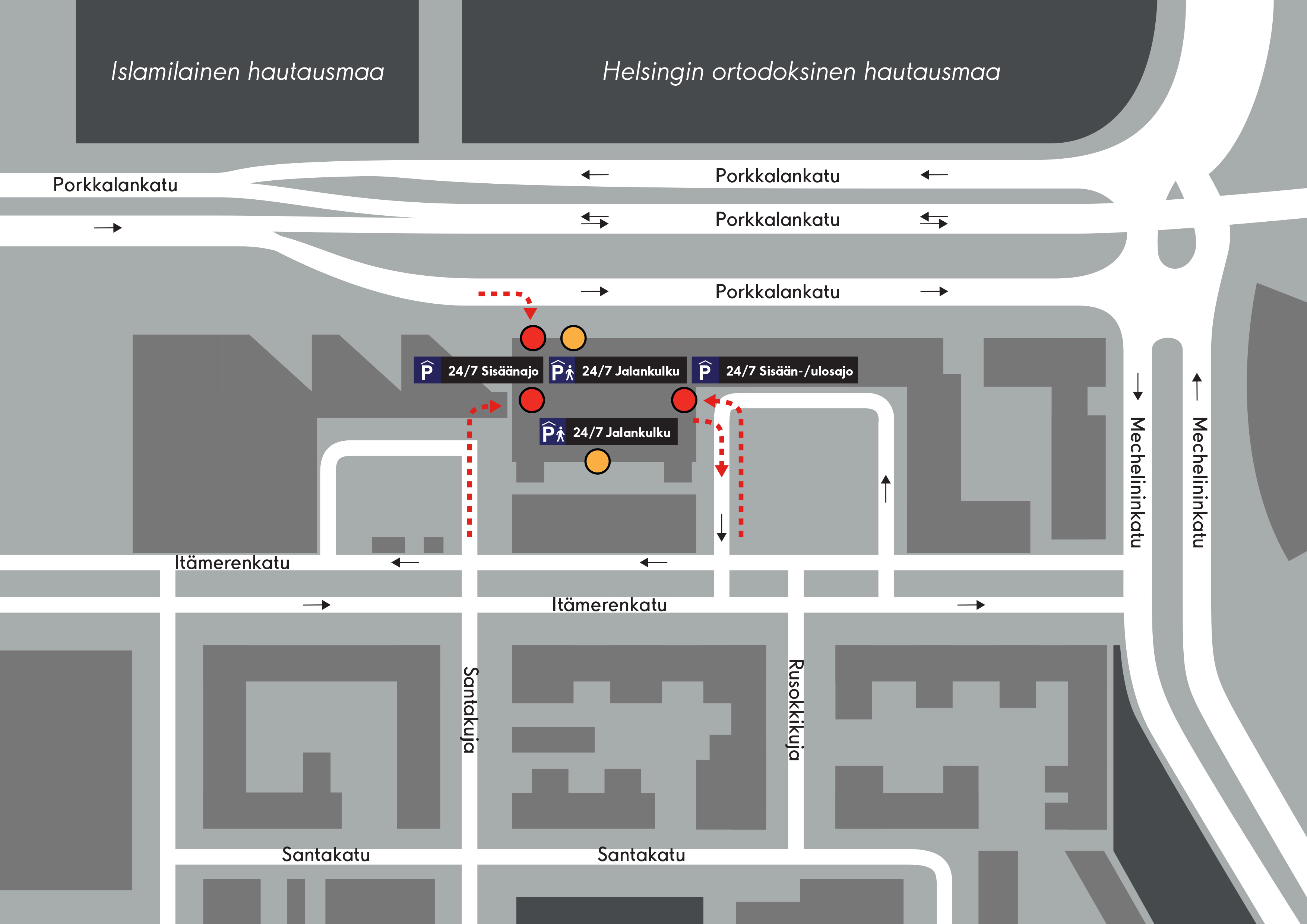 Islamilainen hautausmaa

Helsingin ortodoksinen hautausmaa

Porkkalankatu

Porkkalankatu

Porkkalankatu

Porkkalankatu

P 24/7 Sisäänajo

P 24/7 Jalankulku

P 24/7 Sisään-/ulosajo

P 24/7 Jalankulku

Mechelininkatu

Mechelininkatu

Itämerenkatu

Itämerenkatu

Santakuja

Rusokkikuja

Santakatu

Santakatu